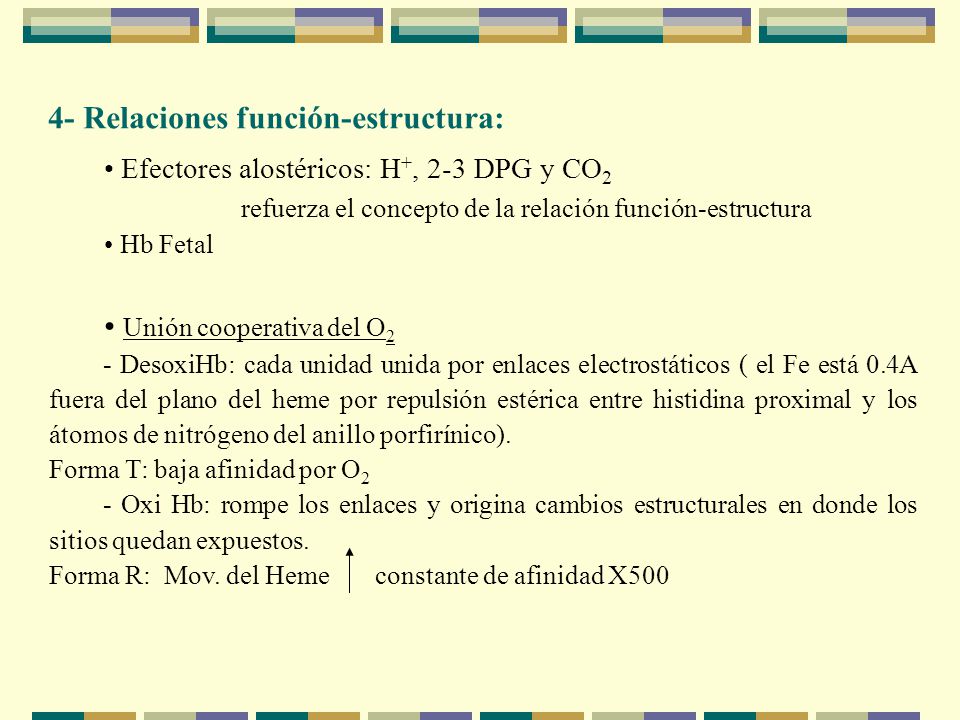 4- Relaciones función-estructura:

• Efectores alostéricos: $H^+$, 2-3 DPG y $CO_2$

refuerza el concepto de la relación función-estructura

• Hb Fetal

• Unión cooperativa del $O_2$

- DesoxiHb: cada unidad unida por enlaces electrostáticos ( el Fe está 0.4A fuera del plano del heme por repulsión estérica entre histidina proximal y los átomos de nitrógeno del anillo porfirínico).

Forma T: baja afinidad por $O_2$

- Oxi Hb: rompe los enlaces y origina cambios estructurales en donde los sitios quedan expuestos.

Forma R: Mov. del Heme $\uparrow$ constante de afinidad X500